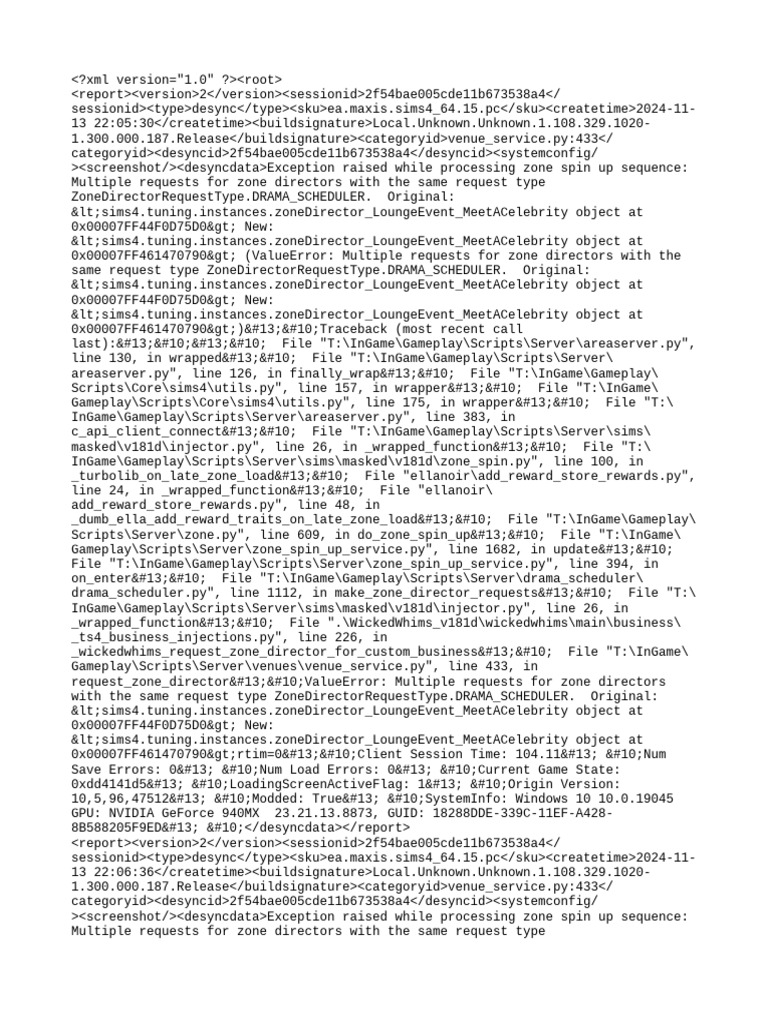 <?xml version="1.0" ?><root>
<report><version>2</version><sessionid>2f54bae005cde11b673538a4</sessionid><type>desync</type><sku>ea.maxis.sims4_64.15.pc</sku><createtime>2024-11-13 22:05:30</createtime><buildsignature>Local.Unknown.Unknown.1.108.329.1020-1.300.000.187.Release</buildsignature><categoryid>venue_service.py:433</categoryid><desyncid>2f54bae005cde11b673538a4</desyncid><systemconfig/><screenshot/><desyncdata>Exception raised while processing zone spin up sequence: Multiple requests for zone directors with the same request type ZoneDirectorRequestType.DRAMA_SCHEDULER.  Original: &lt;sims4.tuning.instances.zoneDirector_LoungeEvent_MeetACelebrity object at 0x00007FF44F0D75D0&gt; New: &lt;sims4.tuning.instances.zoneDirector_LoungeEvent_MeetACelebrity object at 0x00007FF461470790&gt; (ValueError: Multiple requests for zone directors with the same request type ZoneDirectorRequestType.DRAMA_SCHEDULER.  Original: &lt;sims4.tuning.instances.zoneDirector_LoungeEvent_MeetACelebrity object at 0x00007FF44F0D75D0&gt; New: &lt;sims4.tuning.instances.zoneDirector_LoungeEvent_MeetACelebrity object at 0x00007FF461470790&gt;)&#13;&#10;Traceback (most recent call last):&#13;&#10;&#13;&#10;  File "T:\InGame\Gameplay\Scripts\Server\areaserver.py", line 130, in wrapped&#13;&#10;  File "T:\InGame\Gameplay\Scripts\Server\areaserver.py", line 126, in finally_wrap&#13;&#10;  File "T:\InGame\Gameplay\Scripts\Core\sims4\utils.py", line 157, in wrapper&#13;&#10;  File "T:\InGame\Gameplay\Scripts\Core\sims4\utils.py", line 175, in wrapper&#13;&#10;  File "T:\InGame\Gameplay\Scripts\Server\areaserver.py", line 383, in c_api_client_connect&#13;&#10;  File "T:\InGame\Gameplay\Scripts\Server\sims\masked\v181d\injector.py", line 26, in _wrapped_function&#13;&#10;  File "T:\InGame\Gameplay\Scripts\Server\sims\masked\v181d\zone_spin.py", line 100, in _turbolib_on_late_zone_load&#13;&#10;  File "ellanoir\add_reward_store_rewards.py", line 24, in _wrapped_function&#13;&#10;  File "ellanoir\add_reward_store_rewards.py", line 48, in _dumb_ella_add_reward_traits_on_late_zone_load&#13;&#10;  File "T:\InGame\Gameplay\Scripts\Server\zone.py", line 609, in do_zone_spin_up&#13;&#10;  File "T:\InGame\Gameplay\Scripts\Server\zone_spin_up_service.py", line 1682, in update&#13;&#10;  File "T:\InGame\Gameplay\Scripts\Server\zone_spin_up_service.py", line 394, in on_enter&#13;&#10;  File "T:\InGame\Gameplay\Scripts\Server\drama_scheduler\drama_scheduler.py", line 1112, in make_zone_director_requests&#13;&#10;  File "T:\InGame\Gameplay\Scripts\Server\sims\masked\v181d\injector.py", line 26, in _wrapped_function&#13;&#10;  File ".\WickedWhims_v181d\wickedwhims\main\business\_ts4_business_injections.py", line 226, in _wickedwhims_request_zone_director_for_custom_business&#13;&#10;  File "T:\InGame\Gameplay\Scripts\Server\venues\venue_service.py", line 433, in request_zone_director&#13;&#10;ValueError: Multiple requests for zone directors with the same request type ZoneDirectorRequestType.DRAMA_SCHEDULER.  Original: &lt;sims4.tuning.instances.zoneDirector_LoungeEvent_MeetACelebrity object at 0x00007FF44F0D75D0&gt; New: &lt;sims4.tuning.instances.zoneDirector_LoungeEvent_MeetACelebrity object at 0x00007FF461470790&gt;rtim=0&#13;&#10;Client Session Time: 104.11&#13; &#10;Num Save Errors: 0&#13; &#10;Num Load Errors: 0&#13; &#10;Current Game State: 0xdd4141d5&#13; &#10;LoadingScreenActiveFlag: 1&#13; &#10;Origin Version: 10,5,96,47512&#13; &#10;Modded: True&#13; &#10;SystemInfo: Windows 10 10.0.19045 GPU: NVIDIA GeForce 940MX  23.21.13.8873, GUID: 18288DDE-339C-11EF-A428-8B588205F9ED&#13; &#10;</desyncdata></report>
<report><version>2</version><sessionid>2f54bae005cde11b673538a4</sessionid><type>desync</type><sku>ea.maxis.sims4_64.15.pc</sku><createtime>2024-11-13 22:06:36</createtime><buildsignature>Local.Unknown.Unknown.1.108.329.1020-1.300.000.187.Release</buildsignature><categoryid>venue_service.py:433</categoryid><desyncid>2f54bae005cde11b673538a4</desyncid><systemconfig/><screenshot/><desyncdata>Exception raised while processing zone spin up sequence: Multiple requests for zone directors with the same request type